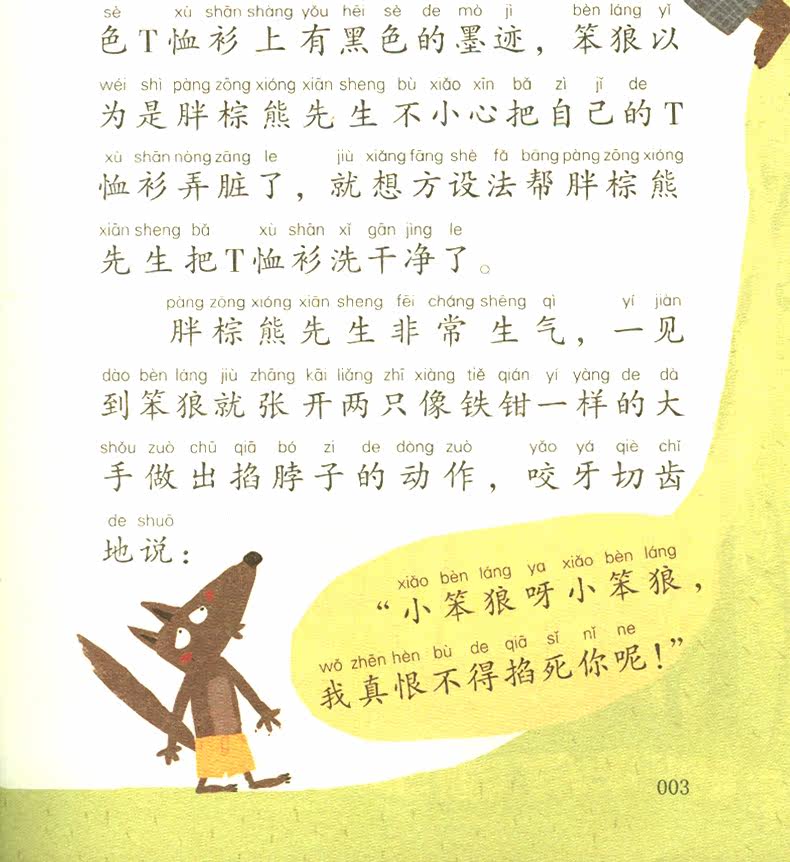 sè xù shān shàng yǒu hēi sè de mò jì bèn láng yǐ
色T恤衫上有黑色的墨迹，笨狼以

wéi shì pàng zōng xióng xiān sheng bù xiǎo xīn bǎ zì jǐ de
为是胖棕熊先生不小心把自己的T

xù shān nòng zāng le jiù xiǎng fāng shè fǎ bāng pàng zōng xióng
恤衫弄脏了，就想方设法帮胖棕熊

xiān sheng bǎ xù shān xǐ gān jìng le
先生把T恤衫洗干净了。

pàng zōng xióng xiān sheng fēi cháng shēng qì yí jiàn
胖棕熊先生非常生气，一见

dào bèn láng jiù zhāng kāi liǎng zhī xiàng tiě qián yí yàng de dà
到笨狼就张开两只像铁钳一样的大

shǒu zuò chū qiā bó zi de dòng zuò yǎo yá qiè chǐ
手做出掐脖子的动作，咬牙切齿

de shuō
地说：

xiǎo bèn láng ya xiǎo bèn láng
“小笨狼呀小笨狼，

wǒ zhēn hèn bù de qiā sǐ nǐ ne
我真恨不得掐死你呢！”

003